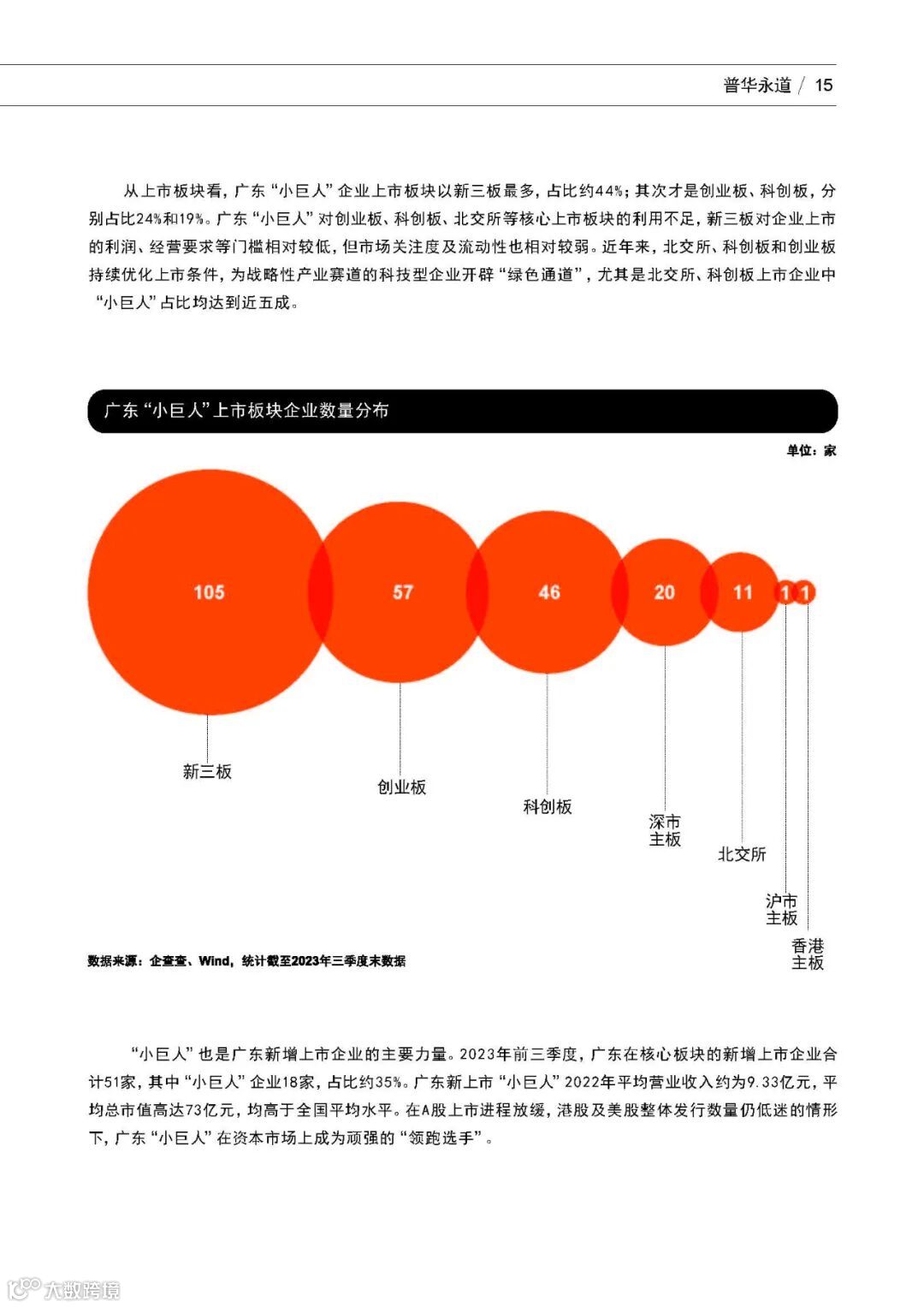 普华永道 / 15

从上市板块看，广东“小巨人”企业上市板块以新三板最多，占比约44%；其次才是创业板、科创板，分别占比24%和19%。广东“小巨人”对创业板、科创板、北交所等核心上市板块的利用不足，新三板对企业上市的利润、经营要求等门槛相对较低，但市场关注度及流动性也相对较弱。近年来，北交所、科创板和创业板持续优化上市条件，为战略性产业赛道的科技型企业开辟“绿色通道”，尤其是北交所、科创板上市企业中“小巨人”占比均达到近五成。

广东“小巨人”上市板块企业数量分布

单位：家

105
57
46
20
11
1
1

新三板
创业板
科创板
深市主板
北交所
沪市主板
香港主板

数据来源：企查查、Wind，统计截至2023年三季度末数据

“小巨人”也是广东新增上市企业的主要力量。2023年前三季度，广东在核心板块的新增上市企业合计51家，其中“小巨人”企业18家，占比约35%。广东新上市“小巨人”2022年平均营业收入约为9.33亿元，平均总市值高达73亿元，均高于全国平均水平。在A股上市进程放缓，港股及美股整体发行数量仍低迷的情形下，广东“小巨人”在资本市场上成为顽强的“领跑选手”。

大数跨境